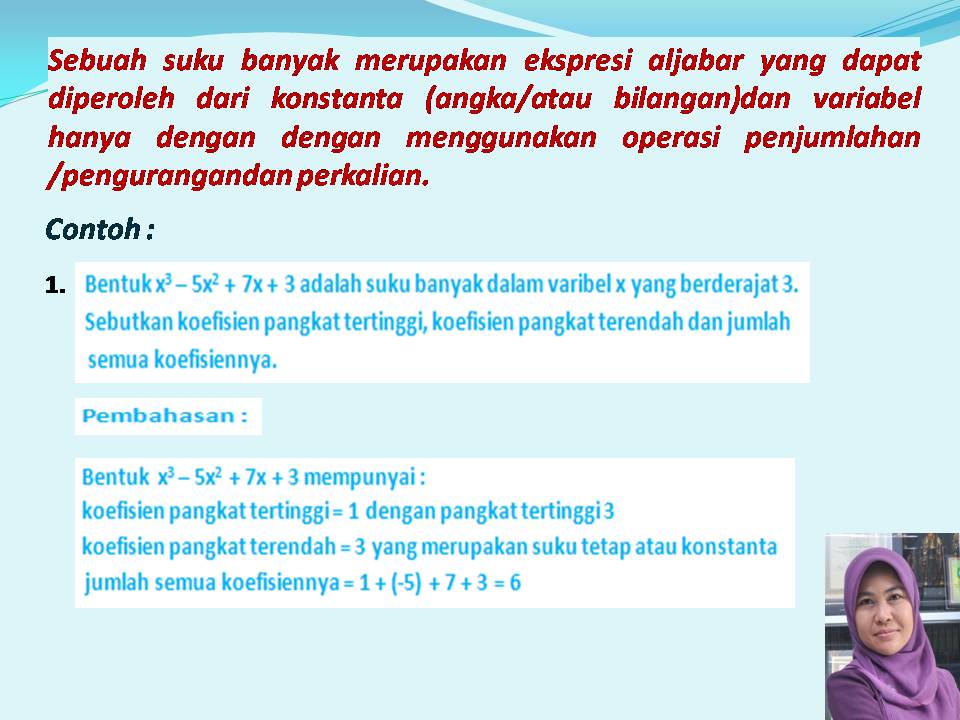 Sebuah suku banyak merupakan ekspresi aljabar yang dapat diperoleh dari konstanta (angka/atau bilangan)dan variabel hanya dengan dengan menggunakan operasi penjumlahan /pengurangandan perkalian.

Contoh :

1. Bentuk $x^3 - 5x^2 + 7x + 3$ adalah suku banyak dalam varibel x yang berderajat 3. Sebutkan koefisien pangkat tertinggi, koefisien pangkat terendah dan jumlah semua koefisiennya.

Pembahasan :

Bentuk $x^3 - 5x^2 + 7x + 3$ mempunyai :
koefisien pangkat tertinggi = 1 dengan pangkat tertinggi 3
koefisien pangkat terendah = 3 yang merupakan suku tetap atau konstanta
jumlah semua koefisiennya = 1 + (-5) + 7 + 3 = 6